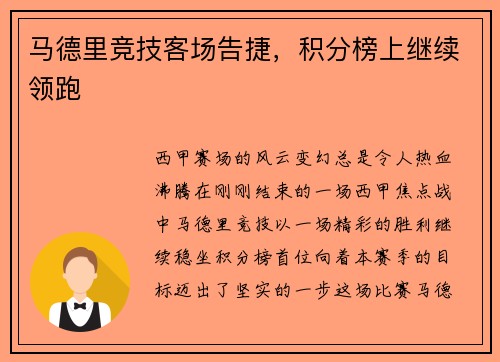 马德里竞技客场告捷，积分榜上继续领跑

西甲赛场的风云变幻总是令人热血沸腾在刚刚结束的一场西甲焦点战中马德里竞技以一场精彩的胜利继续稳坐积分榜首位向着本赛季的目标迈出了坚实的一步这场比赛马德